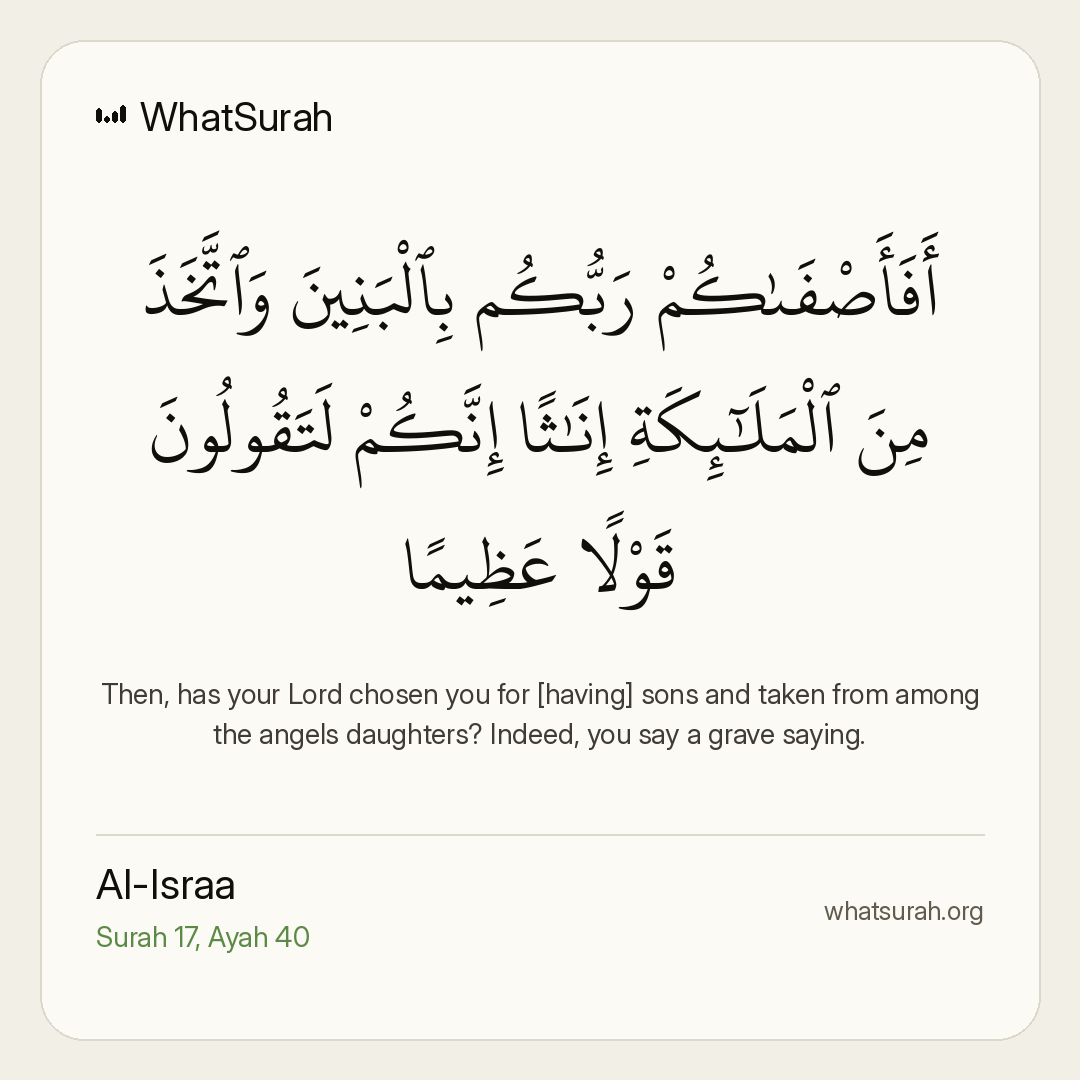 WhatSurah

أَفَأَصْفَىٰكُمْ رَبُّكُم بِٱلْبَنِينَ وَٱتَّخَذَ مِنَ ٱلْمَلَٰٓئِكَةِ إِنَٰثًا إِنَّكُمْ لَتَقُولُونَ قَوْلًا عَظِيمًا

Then, has your Lord chosen you for [having] sons and taken from among the angels daughters? Indeed, you say a grave saying.

Al-Israa
Surah 17, Ayah 40

whatsurah.org